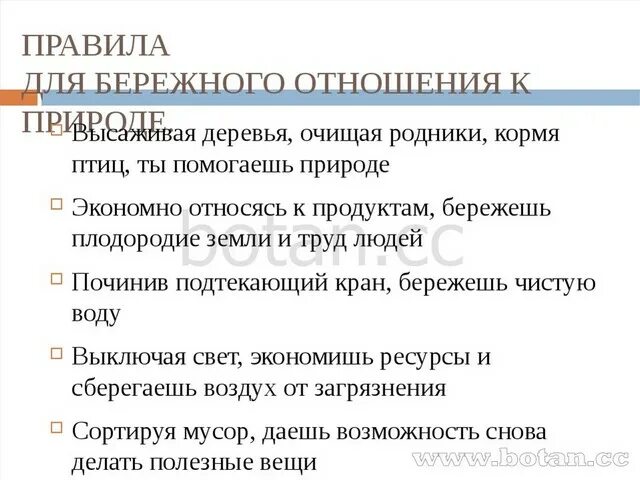 ПРАВИЛА
ДЛЯ БЕРЕЖНОГО ОТНОШЕНИЯ К ПРИРОДЕ.

Высаживая деревья, очищая родники, кормя птиц, ты помогаешь природе

Экономно относясь к продуктам, бережешь плодородие земли и труд людей

Починив подтекающий кран, бережешь чистую воду

Выключая свет, экономишь ресурсы и сберегаешь воздух от загрязнения

Сортируя мусор, даешь возможность снова делать полезные вещи

botan.cc

www.botan.cc